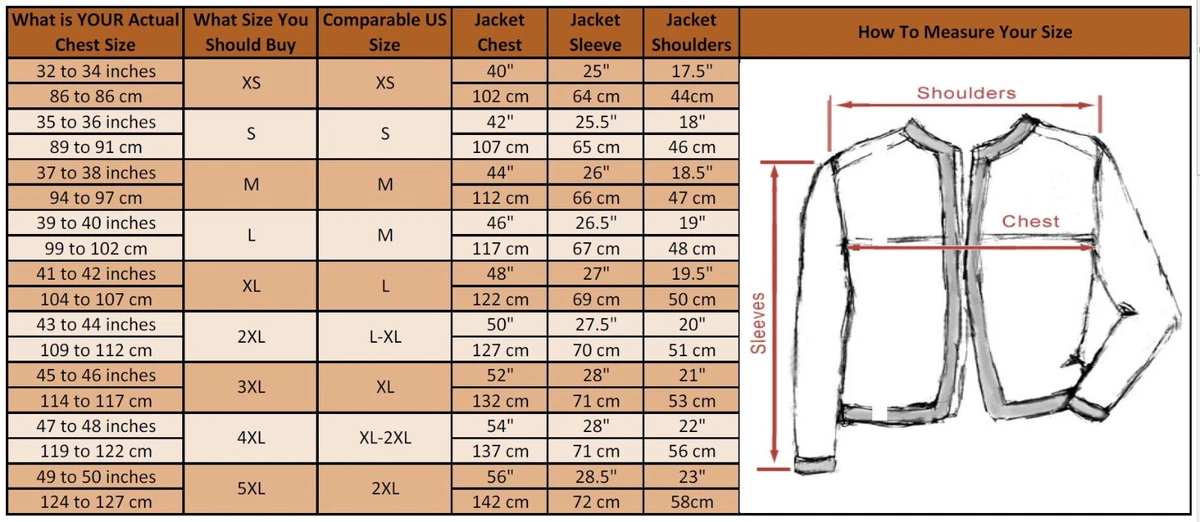 | What is YOUR Actual Chest Size | What Size You Should Buy | Comparable US Size | Jacket Chest | Jacket Sleeve | Jacket Shoulders |
|---|---|---|---|---|---|
| 32 to 34 inches | XS | XS | 40" | 25" | 17.5" |
| 86 to 86 cm | | | 102 cm | 64 cm | 44cm |
| 35 to 36 inches | S | S | 42" | 25.5" | 18" |
| 89 to 91 cm | | | 107 cm | 65 cm | 46 cm |
| 37 to 38 inches | M | M | 44" | 26" | 18.5" |
| 94 to 97 cm | | | 112 cm | 66 cm | 47 cm |
| 39 to 40 inches | L | M | 46" | 26.5" | 19" |
| 99 to 102 cm | | | 117 cm | 67 cm | 48 cm |
| 41 to 42 inches | XL | L | 48" | 27" | 19.5" |
| 104 to 107 cm | | | 122 cm | 69 cm | 50 cm |
| 43 to 44 inches | 2XL | L-XL | 50" | 27.5" | 20" |
| 109 to 112 cm | | | 127 cm | 70 cm | 51 cm |
| 45 to 46 inches | 3XL | XL | 52" | 28" | 21" |
| 114 to 117 cm | | | 132 cm | 71 cm | 53 cm |
| 47 to 48 inches | 4XL | XL-2XL | 54" | 28" | 22" |
| 119 to 122 cm | | | 137 cm | 71 cm | 56 cm |
| 49 to 50 inches | 5XL | 2XL | 56" | 28.5" | 23" |
| 124 to 127 cm | | | 142 cm | 72 cm | 58cm |

How To Measure Your Size

Shoulders

Chest

Sleeves